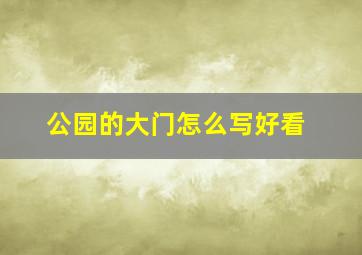 公园的大门怎么写好看